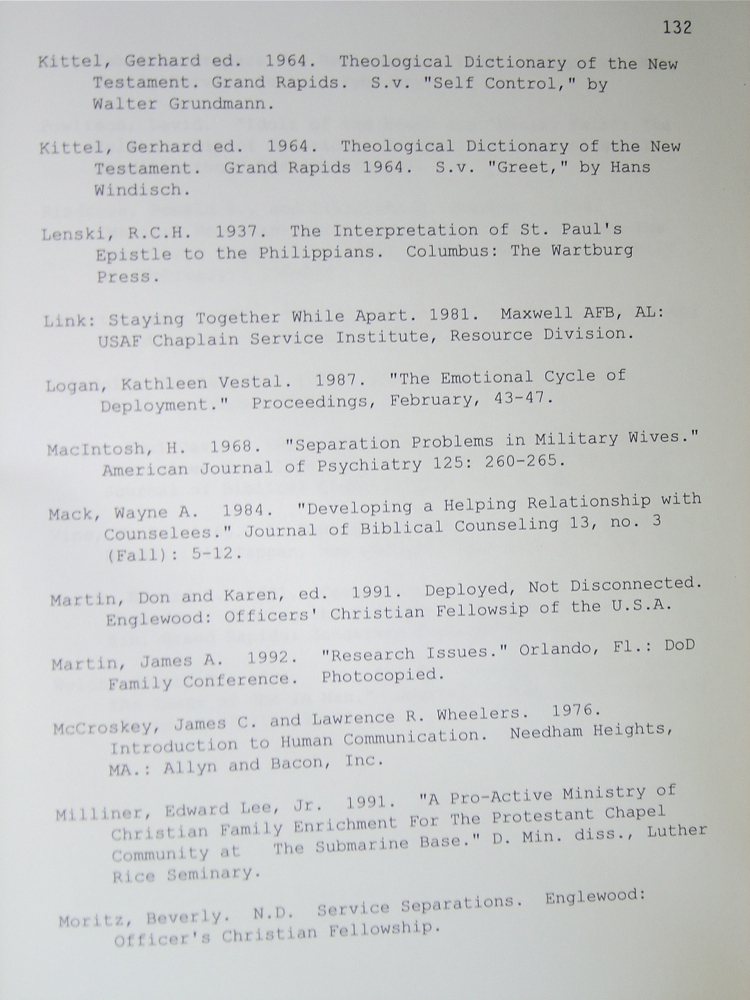 132

Kittel, Gerhard ed. 1964. Theological Dictionary of the New Testament. Grand Rapids. S.v. "Self Control," by Walter Grundmann.

Kittel, Gerhard ed. 1964. Theological Dictionary of the New Testament. Grand Rapids 1964. S.v. "Greet," by Hans Windisch.

Lenski, R.C.H. 1937. The Interpretation of St. Paul's Epistle to the Philippians. Columbus: The Wartburg Press.

Link: Staying Together While Apart. 1981. Maxwell AFB, AL: USAF Chaplain Service Institute, Resource Division.

Logan, Kathleen Vestal. 1987. "The Emotional Cycle of Deployment." Proceedings, February, 43-47.

MacIntosh, H. 1968. "Separation Problems in Military Wives." American Journal of Psychiatry 125: 260-265.

Mack, Wayne A. 1984. "Developing a Helping Relationship with Counselees." Journal of Biblical Counseling 13, no. 3 (Fall): 5-12.

Martin, Don and Karen, ed. 1991. Deployed, Not Disconnected. Englewood: Officers' Christian Fellowsip of the U.S.A.

Martin, James A. 1992. "Research Issues." Orlando, Fl.: DoD Family Conference. Photocopied.

McCroskey, James C. and Lawrence R. Wheelers. 1976. Introduction to Human Communication. Needham Heights, MA.: Allyn and Bacon, Inc.

Milliner, Edward Lee, Jr. 1991. "A Pro-Active Ministry of Christian Family Enrichment For The Protestant Chapel Community at The Submarine Base." D. Min. diss., Luther Rice Seminary.

Moritz, Beverly. N.D. Service Separations. Englewood: Officer's Christian Fellowship.